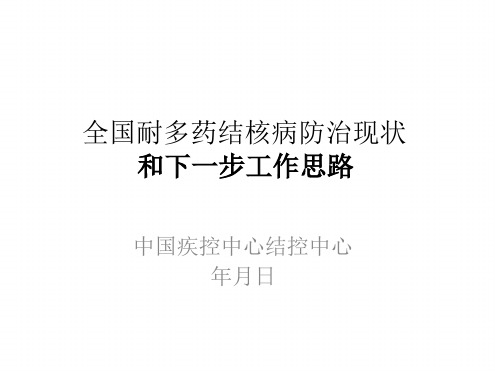 全国耐多药结核病防治现状
和下一步工作思路

中国疾控中心结控中心
年月日